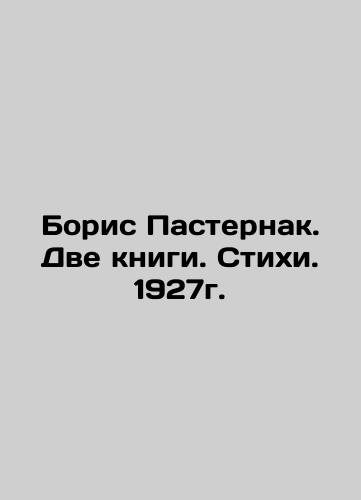 Борис Пастернак. Две книги. Стихи. 1927г.